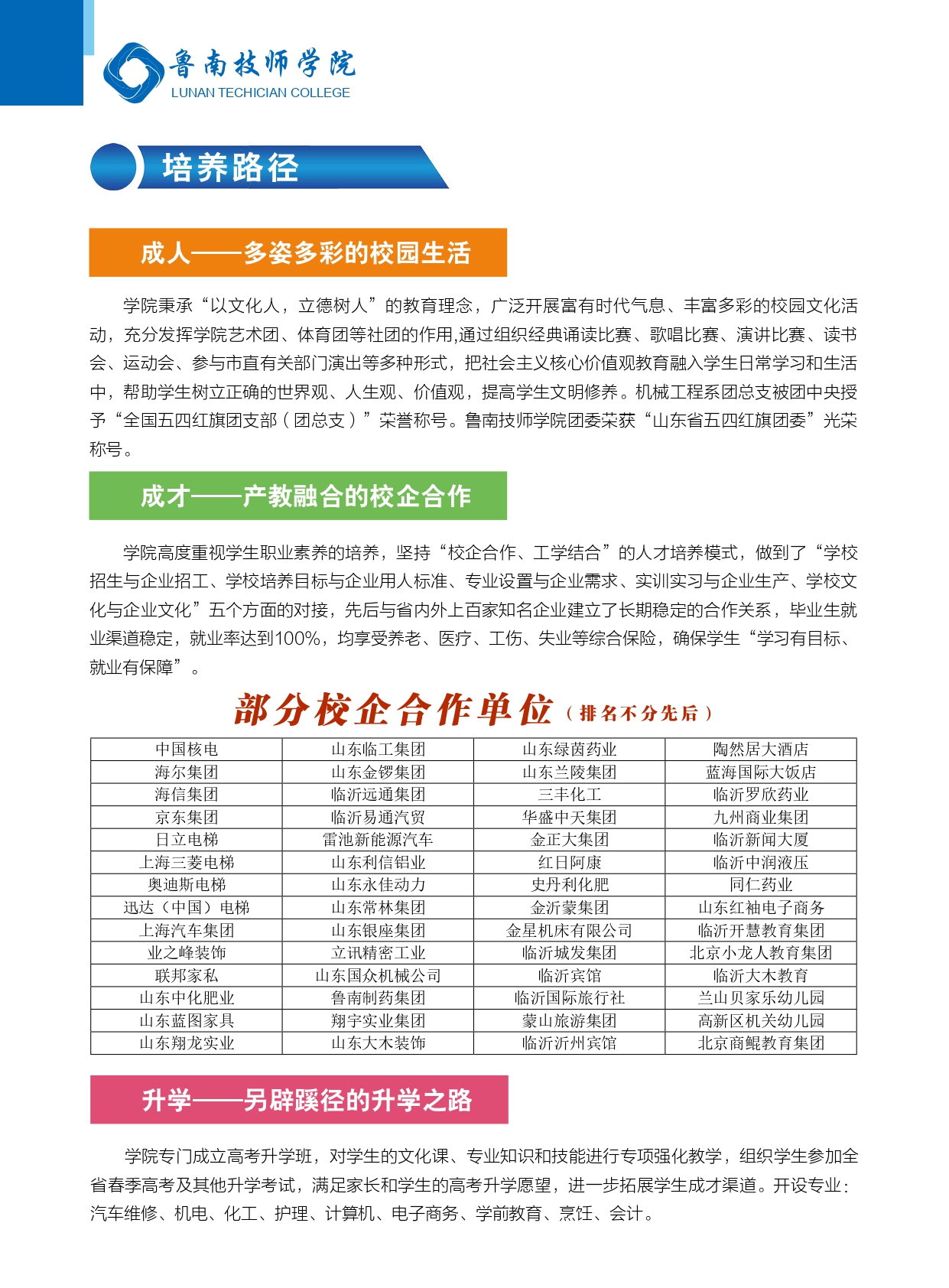 鲁南技师学院
LUNAN TECHICIAN COLLEGE

培养路径

成人——多姿多彩的校园生活

学院秉承“以文化人，立德树人”的教育理念，广泛开展富有时代气息、丰富多彩的校园文化活动，充分发挥学院艺术团、体育团等社团的作用,通过组织经典诵读比赛、歌唱比赛、演讲比赛、读书会、运动会、参与市直有关部门演出等多种形式，把社会主义核心价值观教育融入学生日常学习和生活中，帮助学生树立正确的世界观、人生观、价值观，提高学生文明修养。机械工程系团总支被团中央授予“全国五四红旗团支部（团总支）”荣誉称号。鲁南技师学院团委荣获“山东省五四红旗团委”光荣称号。

成才——产教融合的校企合作

学院高度重视学生职业素养的培养，坚持“校企合作、工学结合”的人才培养模式，做到了“学校招生与企业招工、学校培养目标与企业用人标准、专业设置与企业需求、实训实习与企业生产、学校文化与企业文化”五个方面的对接，先后与省内外上百家知名企业建立了长期稳定的合作关系，毕业生就业渠道稳定，就业率达到100%，均享受养老、医疗、工伤、失业等综合保险，确保学生“学习有目标、就业有保障”。

部分校企合作单位（排名不分先后）

| 中国核电 | 山东临工集团 | 山东绿茵药业 | 陶然居大酒店 |
|---|---|---|---|
| 海尔集团 | 山东金锣集团 | 山东兰陵集团 | 蓝海国际大饭店 |
| 海信集团 | 临沂远通集团 | 三丰化工 | 临沂罗欣药业 |
| 京东集团 | 临沂易通汽贸 | 华盛中天集团 | 九州商业集团 |
| 日立电梯 | 雷池新能源汽车 | 金正大集团 | 临沂新闻大厦 |
| 上海三菱电梯 | 山东利信铝业 | 红日阿康 | 临沂中润液压 |
| 奥迪斯电梯 | 山东永佳动力 | 史丹利化肥 | 同仁药业 |
| 迅达（中国）电梯 | 山东常林集团 | 金沂蒙集团 | 山东红袖电子商务 |
| 上海汽车集团 | 山东银座集团 | 金星机床有限公司 | 临沂开慧教育集团 |
| 业之峰装饰 | 立讯精密工业 | 临沂城发集团 | 北京小龙人教育集团 |
| 联邦家私 | 山东国众机械公司 | 临沂宾馆 | 临沂大木教育 |
| 山东中化肥业 | 鲁南制药集团 | 临沂国际旅行社 | 兰山贝家乐幼儿园 |
| 山东蓝图家具 | 翔宇实业集团 | 蒙山旅游集团 | 高新区机关幼儿园 |
| 山东翔龙实业 | 山东大木装饰 | 临沂沂州宾馆 | 北京商鲲教育集团 |

升学——另辟蹊径的升学之路

学院专门成立高考升学班，对学生的文化课、专业知识和技能进行专项强化教学，组织学生参加全省春季高考及其他升学考试，满足家长和学生的高考升学愿望，进一步拓展学生成才渠道。开设专业：汽车维修、机电、化工、护理、计算机、电子商务、学前教育、烹饪、会计。